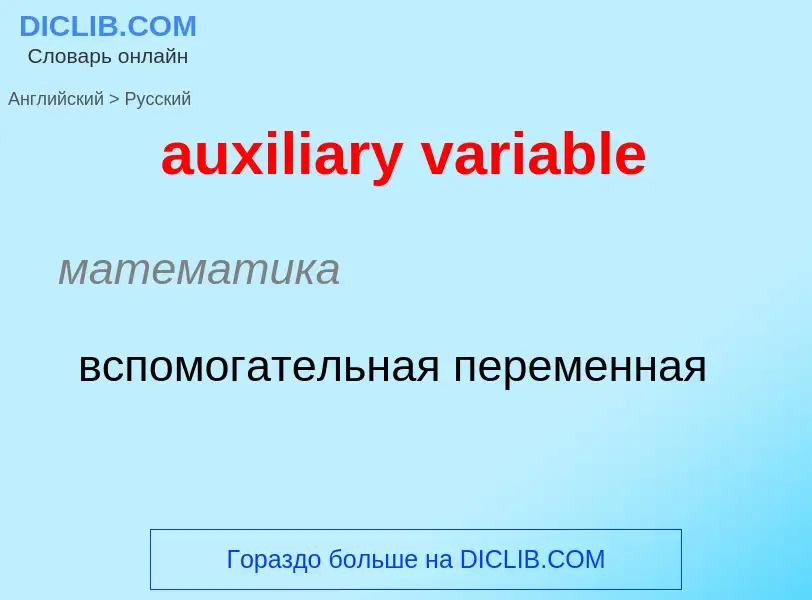 DICLIB.COM
Словарь онлайн

Английский > Русский

auxiliary variable

математика

вспомогательная переменная

Гораздо больше на DICLIB.COM